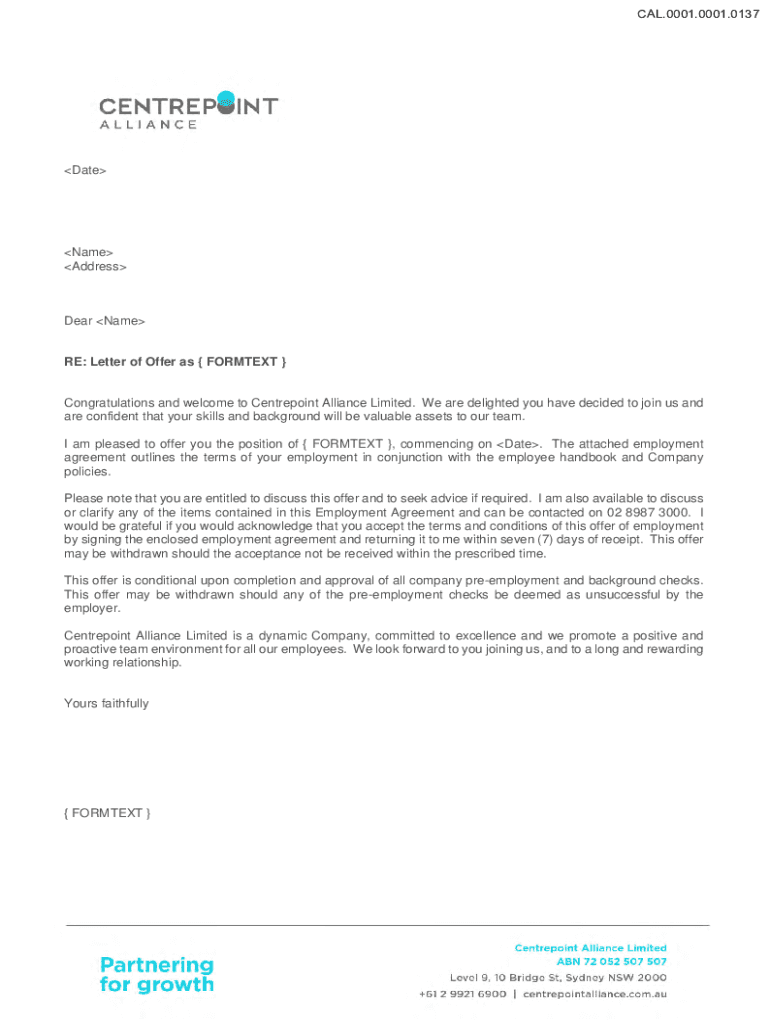 CAL.0001.0001.0137

CENTREPOINT
ALLIANCE

<Date>

<Name>
<Address>

Dear <Name>

RE: Letter of Offer as { FORMTEXT }

Congratulations and welcome to Centrepoint Alliance Limited. We are delighted you have decided to join us and are confident that your skills and background will be valuable assets to our team.

I am pleased to offer you the position of { FORMTEXT }, commencing on <Date>. The attached employment agreement outlines the terms of your employment in conjunction with the employee handbook and Company policies.

Please note that you are entitled to discuss this offer and to seek advice if required. I am also available to discuss or clarify any of the items contained in this Employment Agreement and can be contacted on 02 8987 3000. I would be grateful if you would acknowledge that you accept the terms and conditions of this offer of employment by signing the enclosed employment agreement and returning it to me within seven (7) days of receipt. This offer may be withdrawn should the acceptance not be received within the prescribed time.

This offer is conditional upon completion and approval of all company pre-employment and background checks. This offer may be withdrawn should any of the pre-employment checks be deemed as unsuccessful by the employer.

Centrepoint Alliance Limited is a dynamic Company, committed to excellence and we promote a positive and proactive team environment for all our employees. We look forward to you joining us, and to a long and rewarding working relationship.

Yours faithfully

{ FORMTEXT }

Partnering for growth

Centrepoint Alliance Limited
ABN 72 052 507 507
Level 9, 10 Bridge St, Sydney NSW 2000
+61 2 9921 6900 | centrepointalliance.com.au